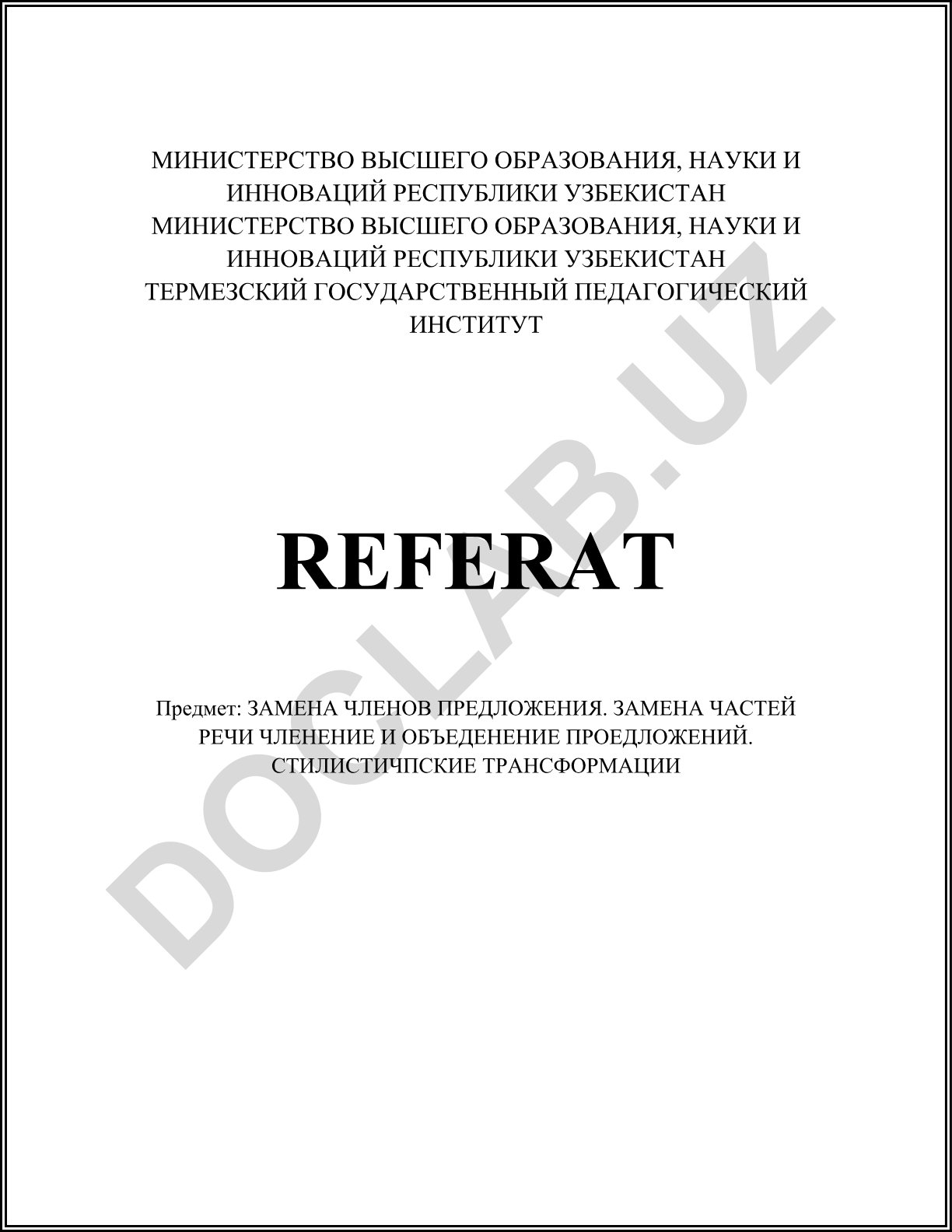 МИНИСТЕРСТВО ВЫСШЕГО ОБРАЗОВАНИЯ, НАУКИ И ИННОВАЦИЙ РЕСПУБЛИКИ УЗБЕКИСТАН
МИНИСТЕРСТВО ВЫСШЕГО ОБРАЗОВАНИЯ, НАУКИ И ИННОВАЦИЙ РЕСПУБЛИКИ УЗБЕКИСТАН
ТЕРМЕЗСКИЙ ГОСУДАРСТВЕННЫЙ ПЕДАГОГИЧЕСКИЙ ИНСТИТУТ

REFERAT

Предмет: ЗАМЕНА ЧЛЕНОВ ПРЕДЛОЖЕНИЯ. ЗАМЕНА ЧАСТЕЙ РЕЧИ ЧЛЕНЕНИЕ И ОБЪЕДЕНЕНИЕ ПРОЕДЛОЖЕНИЙ. СТИЛИСТИЧПСКИЕ ТРАНСФОРМАЦИИ

DOCLAB.UZ